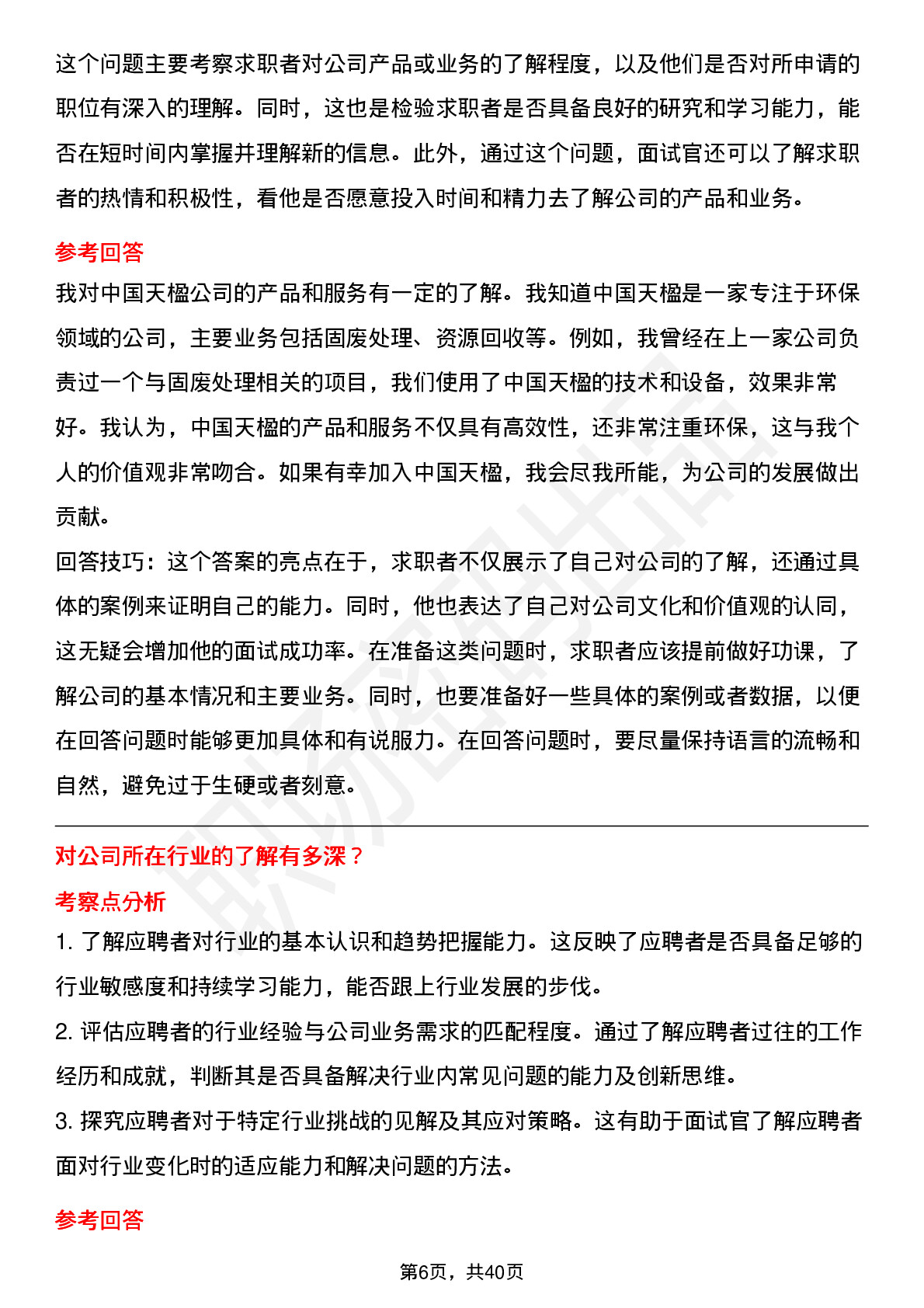 这个问题主要考察求职者对公司产品或业务的了解程度，以及他们是否对所申请的职位有深入的理解。同时，这也是检验求职者是否具备良好的研究和学习能力，能否在短时间内掌握并理解新的信息。此外，通过这个问题，面试官还可以了解求职者的热情和积极性，看他是否愿意投入时间和精力去了解公司的产品和业务。

参考回答

我对中国天楹公司的产品和服务有一定的了解。我知道中国天楹是一家专注于环保领域的公司，主要业务包括固废处理、资源回收等。例如，我曾经在上一家公司负责过一个与固废处理相关的项目，我们使用了中国天楹的技术和设备，效果非常好。我认为，中国天楹的产品和服务不仅具有高效性，还非常注重环保，这与我个人的价值观非常吻合。如果有幸加入中国天楹，我会尽我所能，为公司的发展做出贡献。

回答技巧：这个答案的亮点在于，求职者不仅展示了自己对公司的了解，还通过具体的案例来证明自己的能力。同时，他也表达了自己对公司文化和价值观的认同，这无疑会增加他的面试成功率。在准备这类问题时，求职者应该提前做好功课，了解公司的基本情况和主要业务。同时，也要准备好一些具体的案例或者数据，以便在回答问题时能够更加具体和有说服力。在回答问题时，要尽量保持语言的流畅和自然，避免过于生硬或者刻意。

对公司所在行业的了解有多深？

考察点分析

1. 了解应聘者对行业的基本认识和趋势把握能力。这反映了应聘者是否具备足够的行业敏感度和持续学习能力，能否跟上行业发展的步伐。

2. 评估应聘者的行业经验与公司业务需求的匹配程度。通过了解应聘者过往的工作经历和成就，判断其是否具备解决行业内常见问题的能力及创新思维。

3. 探究应聘者对于特定行业挑战的见解及其应对策略。这有助于面试官了解应聘者面对行业变化时的适应能力和解决问题的方法。

参考回答

第6页，共40页